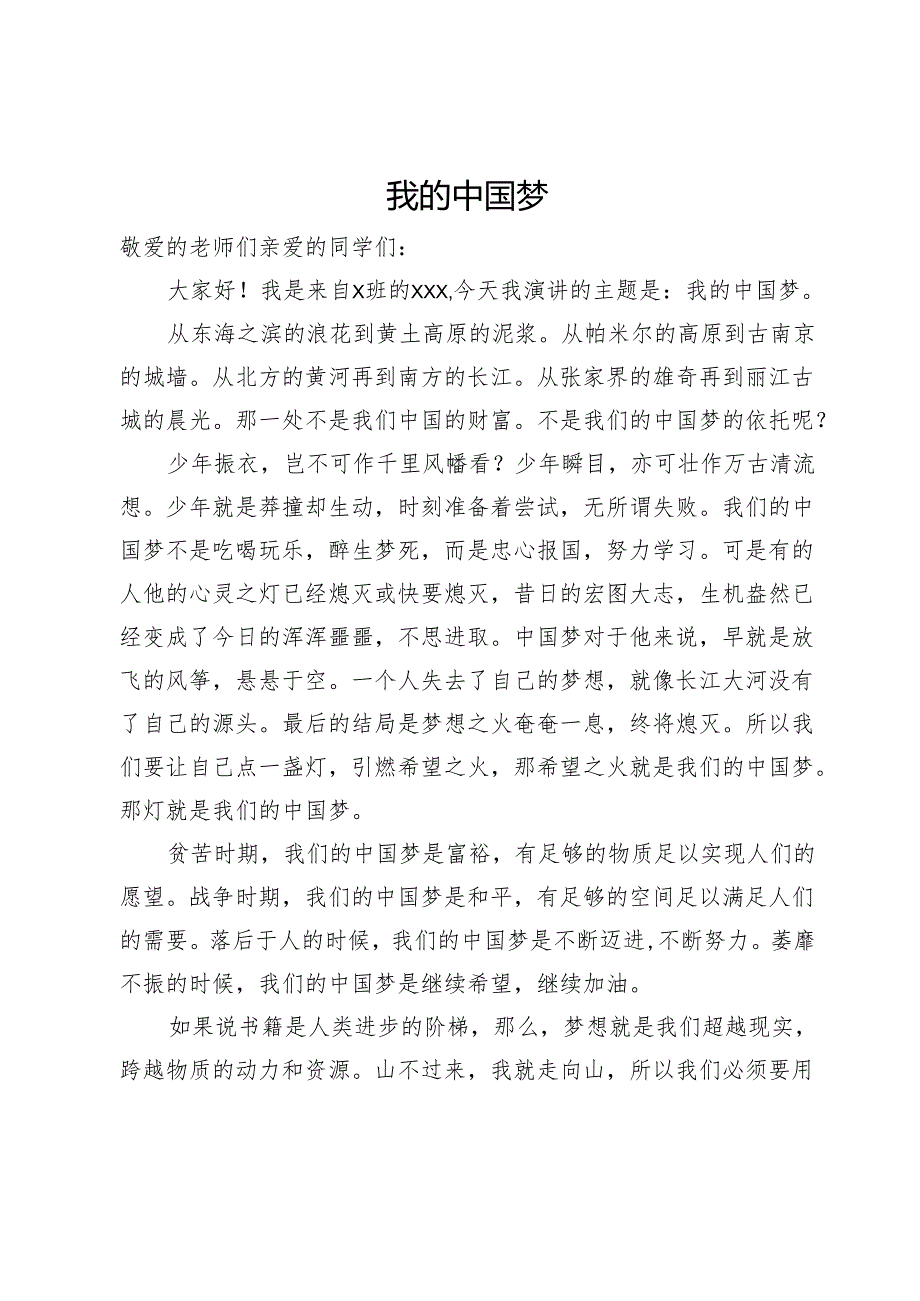 我的中国梦

敬爱的老师们亲爱的同学们：

大家好！我是来自X班的XXX,今天我演讲的主题是：我的中国梦。

从东海之滨的浪花到黄土高原的泥浆。从帕米尔的高原到古南京的城墙。从北方的黄河再到南方的长江。从张家界的雄奇再到丽江古城的晨光。那一处不是我们中国的财富。不是我们的中国梦的依托呢？

少年振衣，岂不可作千里风幡看？少年瞬目，亦可壮作万古清流想。少年就是莽撞却生动，时刻准备着尝试，无所谓失败。我们的中国梦不是吃喝玩乐，醉生梦死，而是忠心报国，努力学习。可是有的人他的心灵之灯已经熄灭或快要熄灭，昔日的宏图大志，生机盎然已经变成了今日的浑浑噩噩，不思进取。中国梦对于他来说，早就是放飞的风筝，悬悬于空。一个人失去了自己的梦想，就像长江大河没有了自己的源头。最后的结局是梦想之火奄奄一息，终将熄灭。所以我们要让自己点一盏灯，引燃希望之火，那希望之火就是我们的中国梦。那灯就是我们的中国梦。

贫苦时期，我们的中国梦是富裕，有足够的物质足以实现人们的愿望。战争时期，我们的中国梦是和平，有足够的空间足以满足人们的需要。落后于人的时候，我们的中国梦是不断迈进,不断努力。萎靡不振的时候，我们的中国梦是继续希望，继续加油。

如果说书籍是人类进步的阶梯，那么，梦想就是我们超越现实，跨越物质的动力和资源。山不过来，我就走向山，所以我们必须要用